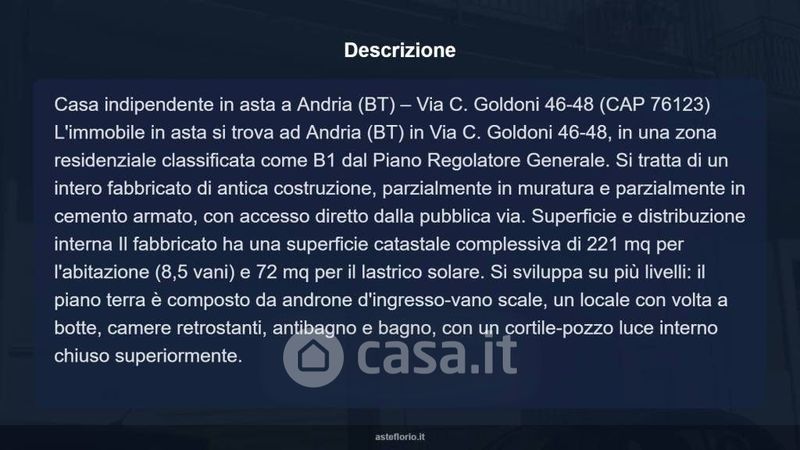 Descrizione

Casa indipendente in asta a Andria (BT) – Via C. Goldoni 46-48 (CAP 76123) L'immobile in asta si trova ad Andria (BT) in Via C. Goldoni 46-48, in una zona residenziale classificata come B1 dal Piano Regolatore Generale. Si tratta di un intero fabbricato di antica costruzione, parzialmente in muratura e parzialmente in cemento armato, con accesso diretto dalla pubblica via. Superficie e distribuzione interna Il fabbricato ha una superficie catastale complessiva di 221 mq per l'abitazione (8,5 vani) e 72 mq per il lastrico solare. Si sviluppa su più livelli: il piano terra è composto da androne d'ingresso-vano scale, un locale con volta a botte, camere retrostanti, antibagno e bagno, con un cortile-pozzo luce interno chiuso superiormente.

asteflorio.it

casa.it